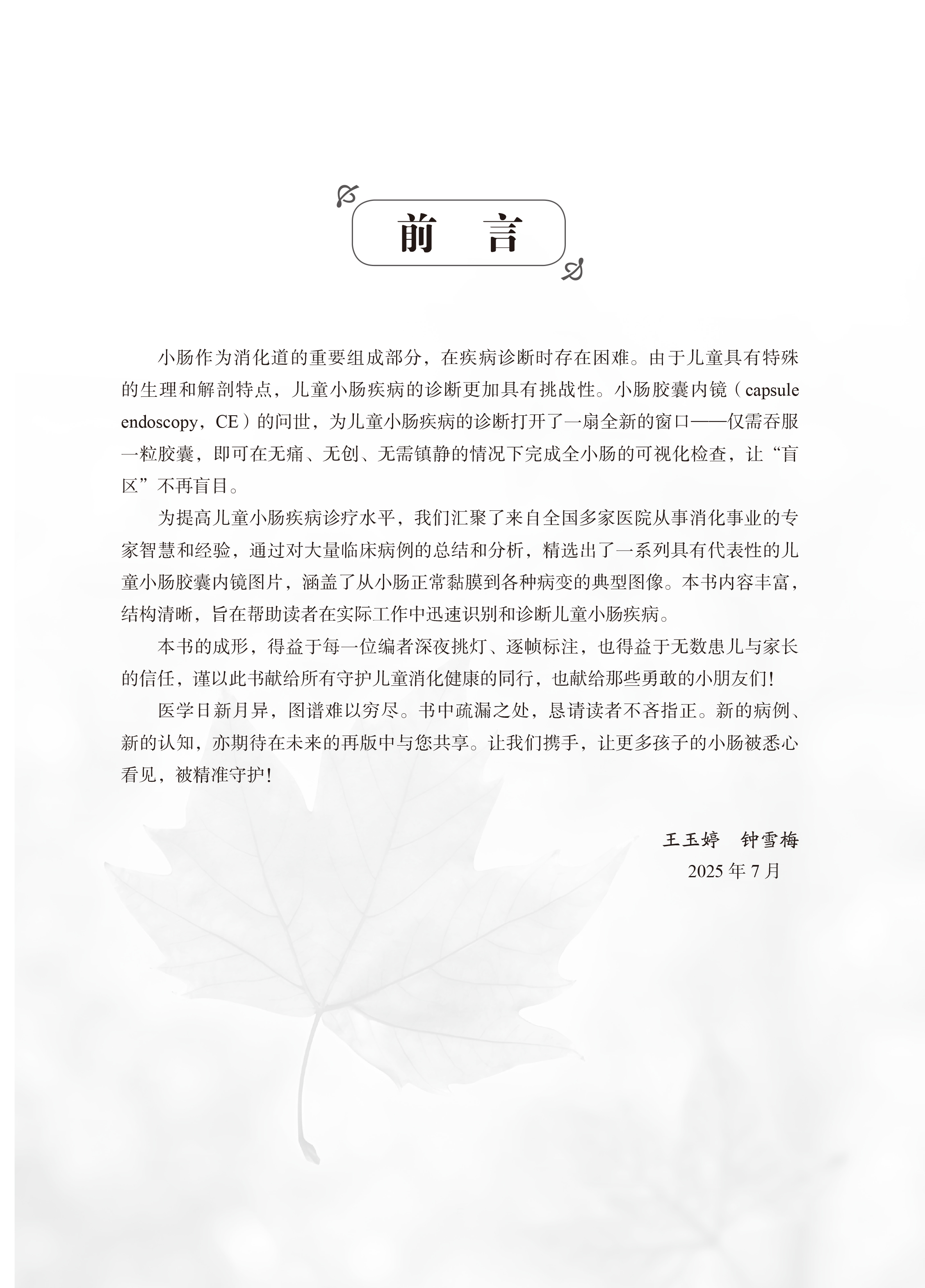 前　言

小肠作为消化道的重要组成部分，在疾病诊断时存在困难。由于儿童具有特殊的生理和解剖特点，儿童小肠疾病的诊断更加具有挑战性。小肠胶囊内镜（capsule endoscopy，CE）的问世，为儿童小肠疾病的诊断打开了一扇全新的窗口——仅需吞服一粒胶囊，即可在无痛、无创、无需镇静的情况下完成全小肠的可视化检查，让“盲区”不再盲目。

为提高儿童小肠疾病诊疗水平，我们汇聚了来自全国多家医院从事消化事业的专家智慧和经验，通过对大量临床病例的总结和分析，精选出了一系列具有代表性的儿童小肠胶囊内镜图片，涵盖了从小肠正常黏膜到各种病变的典型图像。本书内容丰富，结构清晰，旨在帮助读者在实际工作中迅速识别和诊断儿童小肠疾病。

本书的成形，得益于每一位编者深夜挑灯、逐帧标注，也得益于无数患儿与家长的信任，谨以此书献给所有守护儿童消化健康的同行，也献给那些勇敢的小朋友们！

医学日新月异，图谱难以穷尽。书中疏漏之处，恳请读者不吝指正。新的病例、新的认知，亦期待在未来的再版中与您共享。让我们携手，让更多孩子的小肠被悉心看见，被精准守护！

王玉婷　钟雪梅
2025 年 7 月